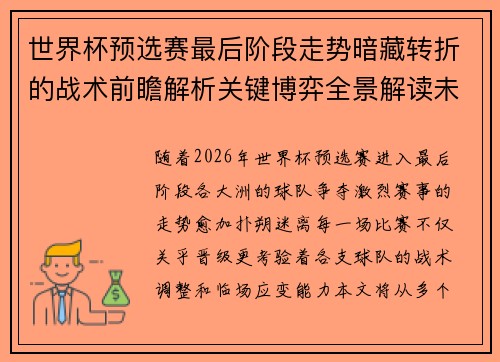 世界杯预选赛最后阶段走势暗藏转折的战术前瞻解析关键博弈全景解读未

随着2026年世界杯预选赛进入最后阶段各大洲的球队争夺激烈赛事的走势愈加扑朔迷离每一场比赛不仅关乎晋级更考验着各支球队的战术调整和临场应变能力本文将从多个

$